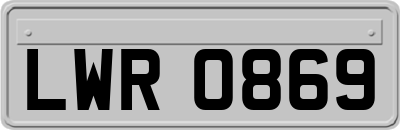 LWR 0869